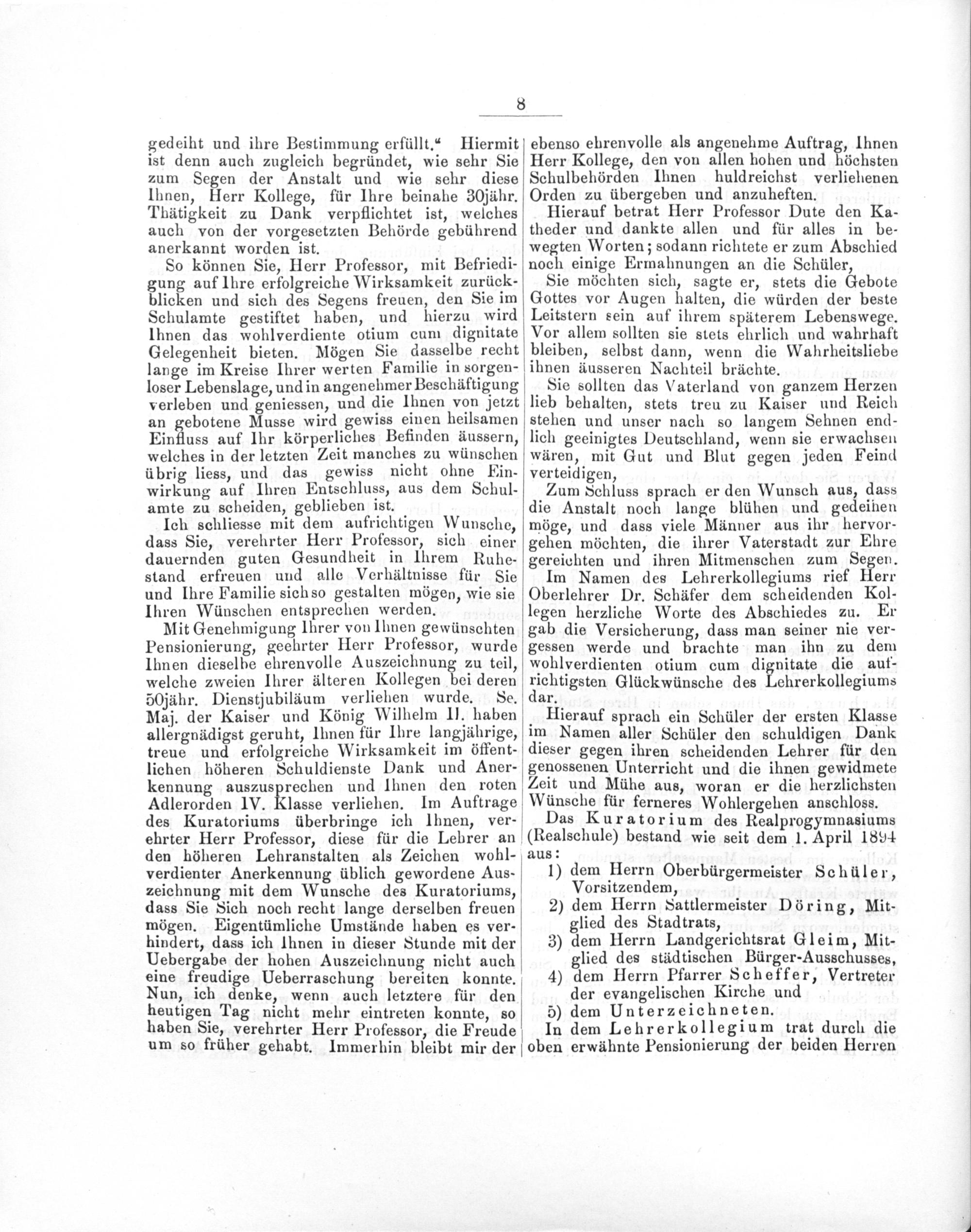 8

gedeiht und ihre Bestimmung erfüllt.“ Hiermit ist denn auch zugleich begründet, wie sehr Sie zum Segen der Anstalt und wie sehr diese Ihnen, Herr Kollege, für Ihre beinahe 30jähr. Thätigkeit zu Dank verpflichtet ist, welches auch von der vorgesetzten Behörde gebührend anerkannt worden ist.

So können Sie, Herr Professor, mit Befriedigung auf Ihre erfolgreiche Wirksamkeit zurückblicken und sich des Segens freuen, den Sie im Schulamte gestiftet haben, und hierzu wird Ihnen das wohlverdiente otium cum dignitate Gelegenheit bieten. Mögen Sie dasselbe recht lange im Kreise Ihrer werten Familie in sorgenloser Lebenslage, und in angenehmer Beschäftigung verleben und geniessen, und die Ihnen von jetzt an gebotene Musse wird gewiss einen heilsamen Einfluss auf Ihr körperliches Befinden äussern, welches in der letzten Zeit manches zu wünschen übrig liess, und das gewiss nicht ohne Einwirkung auf Ihren Entschluss, aus dem Schulamte zu scheiden, geblieben ist.

Ich schliesse mit dem aufrichtigen Wunsche, dass Sie, verehrter Herr Professor, sich einer dauernden guten Gesundheit in Ihrem Ruhestand erfreuen und alle Verhältnisse für Sie und Ihre Familie sich so gestalten mögen, wie sie Ihren Wünschen entsprechen werden.

Mit Genehmigung Ihrer von Ihnen gewünschten Pensionierung, geehrter Herr Professor, wurde Ihnen dieselbe ehrenvolle Auszeichnung zu teil, welche zweien Ihrer älteren Kollegen bei deren 50jähr. Dienstjubiläum verliehen wurde. Se. Maj. der Kaiser und König Wilhelm II. haben allergnädigst geruht, Ihnen für Ihre langjährige, treue und erfolgreiche Wirksamkeit im öffentlichen höheren Schuldienste Dank und Anerkennung auszusprechen und Ihnen den roten Adlerorden IV. Klasse verliehen. Im Auftrage des Kuratoriums überbringe ich Ihnen, verehrter Herr Professor, diese für die Lehrer an den höheren Lehranstalten als Zeichen wohlverdienter Anerkennung üblich gewordene Auszeichnung mit dem Wunsche des Kuratoriums, dass Sie Sich noch recht lange derselben freuen mögen. Eigentümliche Umstände haben es verhindert, dass ich Ihnen in dieser Stunde mit der Uebergabe der hohen Auszeichnung nicht auch eine freudige Ueberraschung bereiten konnte. Nun, ich denke, wenn auch letztere für den heutigen Tag nicht mehr eintreten konnte, so haben Sie, verehrter Herr Professor, die Freude um so früher gehabt. Immerhin bleibt mir der ebenso ehrenvolle als angenehme Auftrag, Ihnen Herr Kollege, den von allen hohen und höchsten Schulbehörden Ihnen huldreichst verliehenen Orden zu übergeben und anzuheften.

Hierauf betrat Herr Professor Dute den Katheder und dankte allen und für alles in bewegten Worten; sodann richtete er zum Abschied noch einige Ermahnungen an die Schüler,

Sie möchten sich, sagte er, stets die Gebote Gottes vor Augen halten, die würden der beste Leitstern sein auf ihrem späterem Lebenswege. Vor allem sollten sie stets ehrlich und wahrhaft bleiben, selbst dann, wenn die Wahrheitsliebe ihnen äusseren Nachteil brächte.

Sie sollten das Vaterland von ganzem Herzen lieb behalten, stets treu zu Kaiser und Reich stehen und unser nach so langem Sehnen endlich geeinigtes Deutschland, wenn sie erwachsen wären, mit Gut und Blut gegen jeden Feind verteidigen,

Zum Schluss sprach er den Wunsch aus, dass die Anstalt noch lange blühen und gedeihen möge, und dass viele Männer aus ihr hervorgehen möchten, die ihrer Vaterstadt zur Ehre gereichten und ihren Mitmenschen zum Segen.

Im Namen des Lehrerkollegiums rief Herr Oberlehrer Dr. Schäfer dem scheidenden Kollegen herzliche Worte des Abschiedes zu. Er gab die Versicherung, dass man seiner nie vergessen werde und brachte man ihn zu dem wohlverdienten otium cum dignitate die aufrichtigsten Glückwünsche des Lehrerkollegiums dar.

Hierauf sprach ein Schüler der ersten Klasse im Namen aller Schüler den schuldigen Dank dieser gegen ihren scheidenden Lehrer für den genossenen Unterricht und die ihnen gewidmete Zeit und Mühe aus, woran er die herzlichsten Wünsche für ferneres Wohlergehen anschloss.

Das Kuratorium des Realprogymnasiums (Realschule) bestand wie seit dem 1. April 1894 aus:
1) dem Herrn Oberbürgermeister Schüler, Vorsitzendem,
2) dem Herrn Sattlermeister Döring, Mitglied des Stadtrats,
3) dem Herrn Landgerichtsrat Gleim, Mitglied des städtischen Bürger-Ausschusses,
4) dem Herrn Pfarrer Scheffer, Vertreter der evangelischen Kirche und
5) dem Unterzeichneten.

In dem Lehrerkollegium trat durch die oben erwähnte Pensionierung der beiden Herren